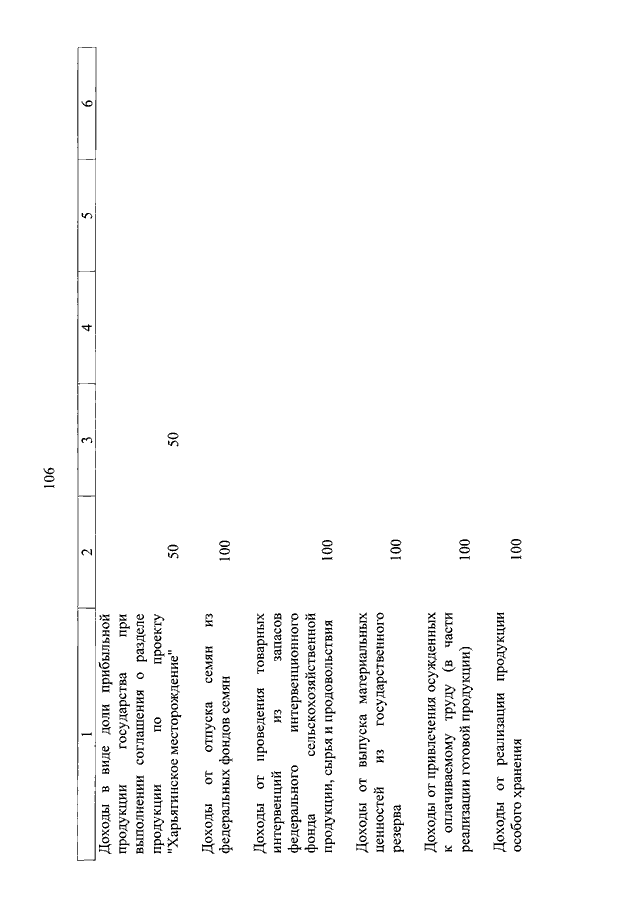 106

| 1 | 2 | 3 | 4 | 5 | 6 |
|---|---|---|---|---|---|
| Доходы в виде доли прибыльной продукции государства при выполнении соглашения о разделе продукции по проекту "Харьягинское месторождение" | 50 | 50 | | | |
| Доходы от отпуска семян из федеральных фондов семян | 100 | | | | |
| Доходы от проведения товарных интервенций из запасов федерального интервенционного фонда сельскохозяйственной продукции, сырья и продовольствия | 100 | | | | |
| Доходы от выпуска материальных ценностей из государственного резерва | 100 | | | | |
| Доходы от привлечения осужденных к оплачиваемому труду (в части реализации готовой продукции) | 100 | | | | |
| Доходы от реализации продукции особого хранения | 100 | | | | |